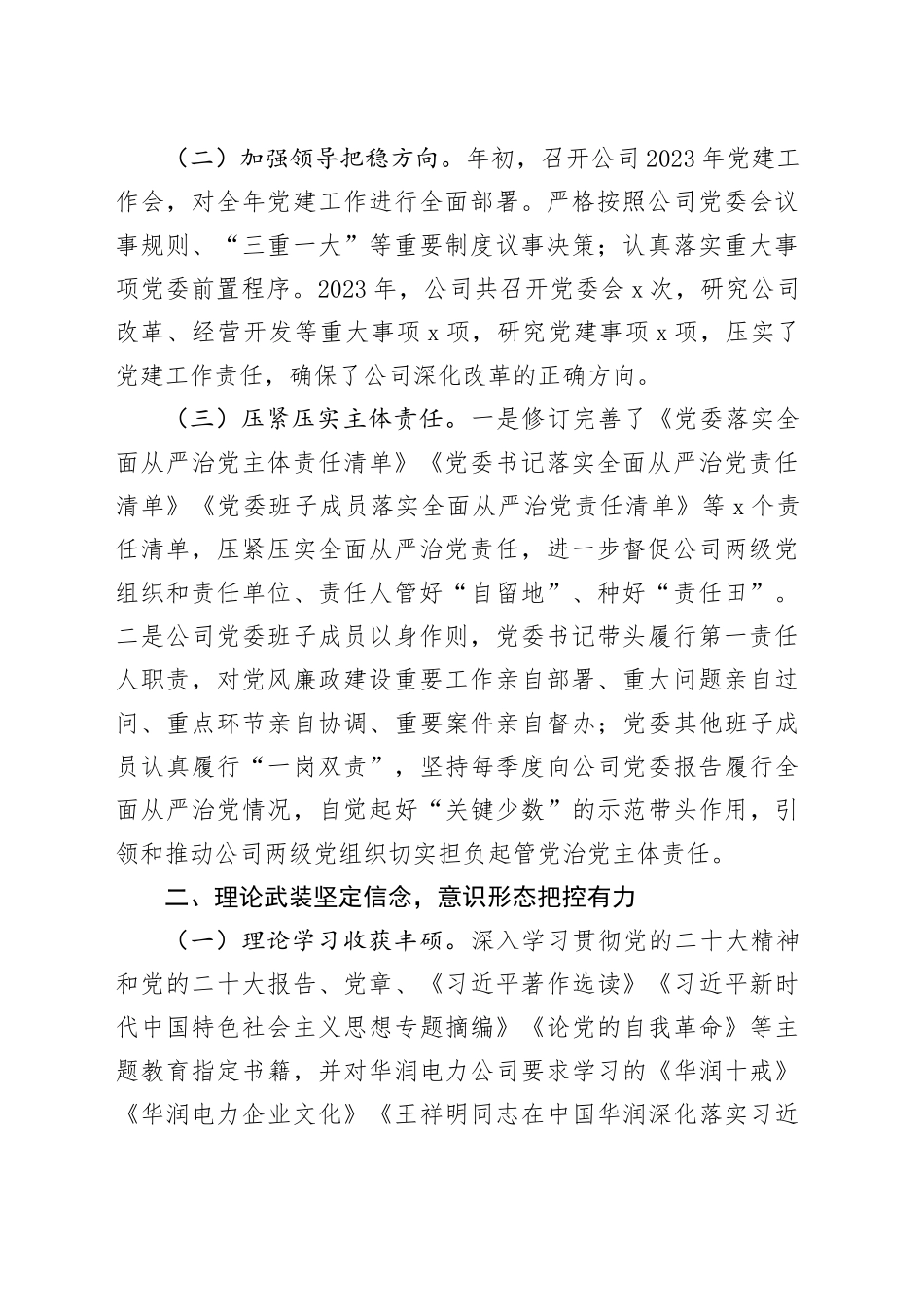 （二）加强领导把稳方向。年初，召开公司2023年党建工作会，对全年党建工作进行全面部署。严格按照公司党委会议事规则、“三重一大”等重要制度议事决策；认真落实重大事项党委前置程序。2023年，公司共召开党委会x次，研究公司改革、经营开发等重大事项x项，研究党建事项x项，压实了党建工作责任，确保了公司深化改革的正确方向。

（三）压紧压实主体责任。一是修订完善了《党委落实全面从严治党主体责任清单》《党委书记落实全面从严治党责任清单》《党委班子成员落实全面从严治党责任清单》等x个责任清单，压紧压实全面从严治党责任，进一步督促公司两级党组织和责任单位、责任人管好“自留地”、种好“责任田”。二是公司党委班子成员以身作则，党委书记带头履行第一责任人职责，对党风廉政建设重要工作亲自部署、重大问题亲自过问、重点环节亲自协调、重要案件亲自督办；党委其他班子成员认真履行“一岗双责”，坚持每季度向公司党委报告履行全面从严治党情况，自觉起好“关键少数”的示范带头作用，引领和推动公司两级党组织切实担负起管党治党主体责任。

二、理论武装坚定信念，意识形态把控有力

（一）理论学习收获丰硕。深入学习贯彻党的二十大精神和党的二十大报告、党章、《习近平著作选读》《习近平新时代中国特色社会主义思想专题摘编》《论党的自我革命》等主题教育指定书籍，并对华润电力公司要求学习的《华润十戒》《华润电力企业文化》《王祥明同志在中国华润深化落实习近